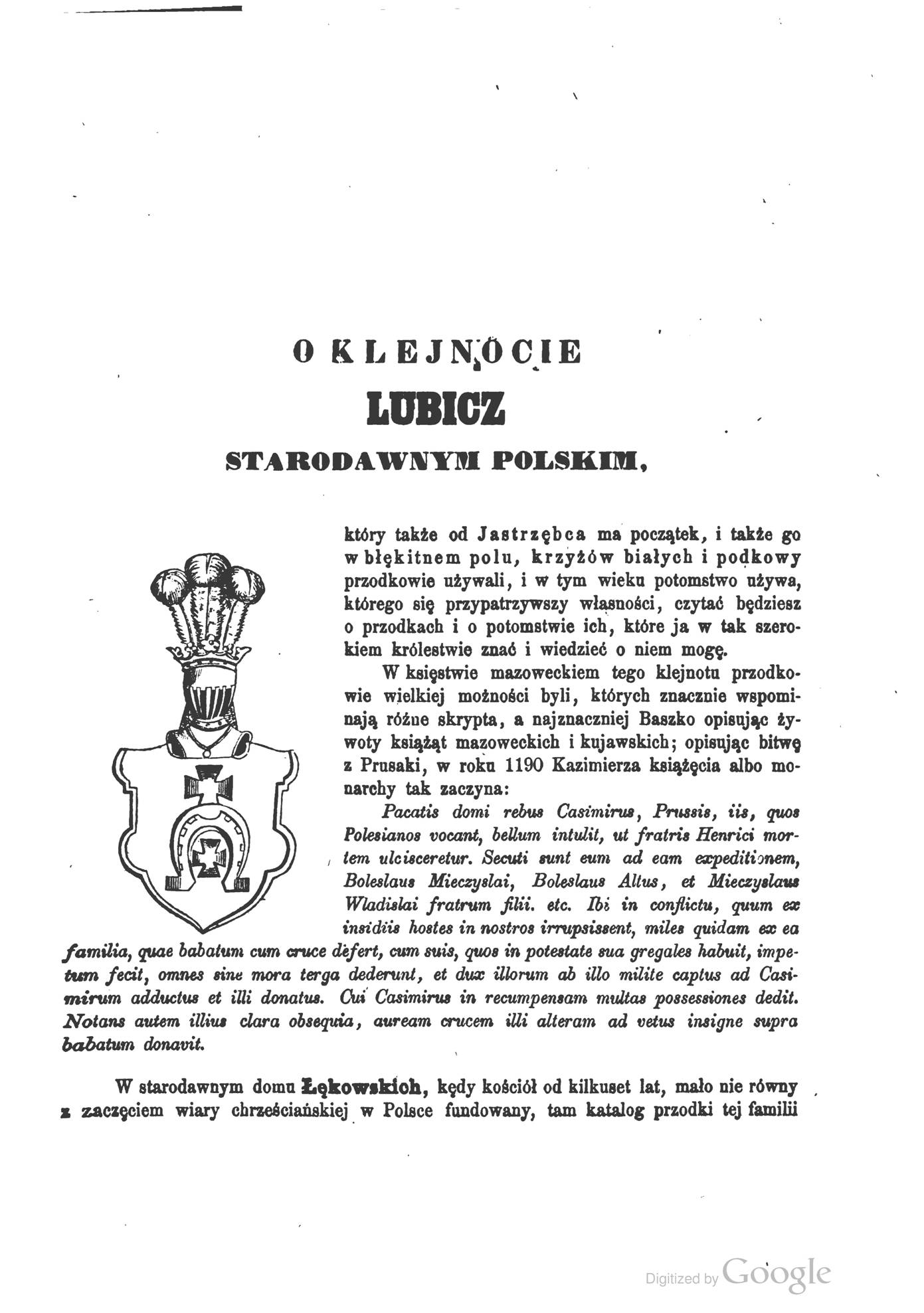 O KLEJNOCIE
LUBICZ
STARODAWNYM POLSKIM,

który także od Jastrzębca ma początek, i także go w błękitnem polu, krzyżów białych i podkowy przodkowie używali, i w tym wieku potomstwo używa, którego się przypatrzywszy własności, czytać będziesz o przodkach i o potomstwie ich, które ja w tak szerokiem królestwie znać i wiedzieć o niem mogę.

W księstwie mazoweckiem tego klejnotu przodkowie wielkiej możności byli, których znacznie wspominają różne skrypta, a najznaczniej Baszko opisując żywoty książąt mazoweckich i kujawskich; opisując bitwę z Prusaki, w roku 1190 Kazimierza książęcia albo monarchy tak zaczyna:

Pacatis domi rebus Casimirus, Prussis, iis, quos Polesianos vocant, bellum intulit, ut fratris Henrici mortem ulcisceretur. Secuti sunt eum ad eam expeditionem, Boleslaus Mieczyslai, Boleslaus Altus, et Mieczyslaus Wladislai fratrum filii. etc. Ibi in conflictu, quum ex insidiis hostes in nostros irrupsissent, miles quidam ex ea familia, quae babatum cum cruce defert, cum suis, quos in potestate sua gregales habuit, impetum fecit, omnes sine mora terga dederunt, et dux illorum ab illo milite captus ad Casimirum adductus et illi donatus. Cui Casimirus in recumpensam multas possessiones dedit. Notans autem illius clara obsequia, auream crucem illi alteram ad vetus insigne supra babatum donavit.

W starodawnym domu Łękowskich, kędy kościół od kilkuset lat, mało nie równy z zaczęciem wiary chrześciańskiej w Polsce fundowany, tam katalog przodki tej familii

Digitized by Google